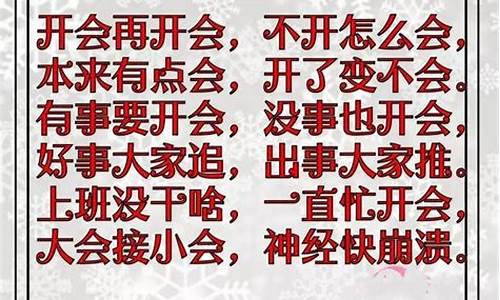 开会再开会，不开怎么会，
本来有点会，开了变不会。
有事要开会，没事也开会，
好事大家追，出事大家推。
上班没干啥，一直忙开会，
大会接小会，神经快崩溃。